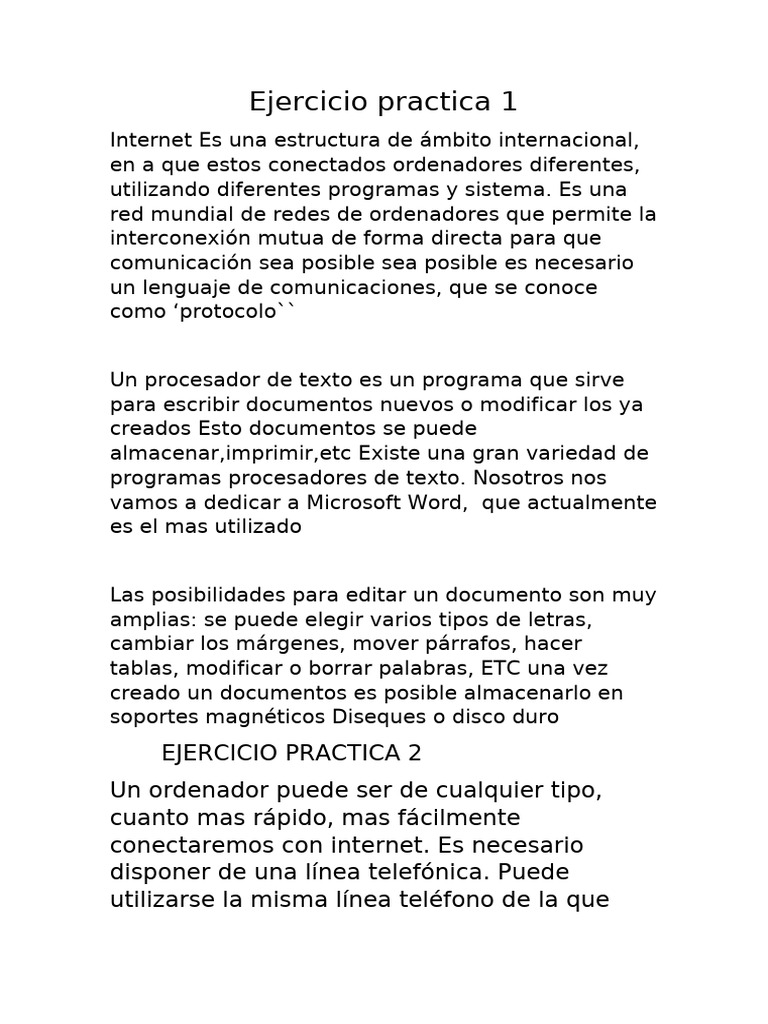 Ejercicio practica 1

Internet Es una estructura de ámbito internacional, en a que estos conectados ordenadores diferentes, utilizando diferentes programas y sistema. Es una red mundial de redes de ordenadores que permite la interconexión mutua de forma directa para que comunicación sea posible sea posible es necesario un lenguaje de comunicaciones, que se conoce como ‘protocolo``

Un procesador de texto es un programa que sirve para escribir documentos nuevos o modificar los ya creados Esto documentos se puede almacenar,imprimir,etc Existe una gran variedad de programas procesadores de texto. Nosotros nos vamos a dedicar a Microsoft Word,  que actualmente es el mas utilizado

Las posibilidades para editar un documento son muy amplias: se puede elegir varios tipos de letras, cambiar los márgenes, mover párrafos, hacer tablas, modificar o borrar palabras, ETC una vez creado un documentos es posible almacenarlo en soportes magnéticos Diseques o disco duro

EJERCICIO PRACTICA 2

Un ordenador puede ser de cualquier tipo, cuanto mas rápido, mas fácilmente conectaremos con internet. Es necesario disponer de una línea telefónica. Puede utilizarse la misma línea teléfono de la que